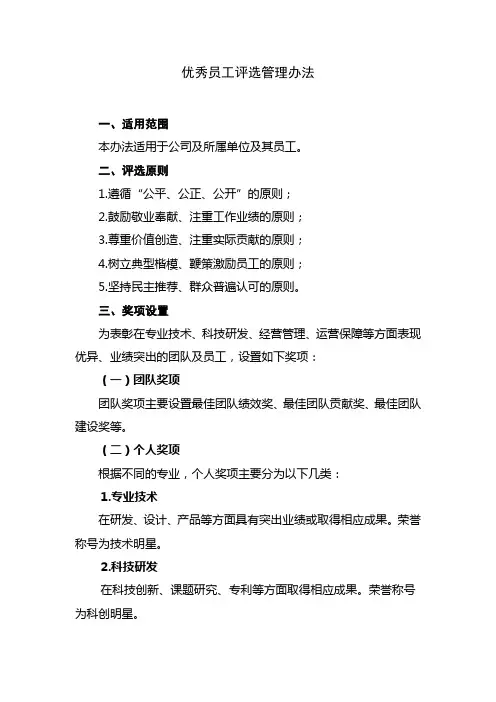 优秀员工评选管理办法

一、适用范围

本办法适用于公司及所属单位及其员工。

二、评选原则

1.遵循“公平、公正、公开”的原则；

2.鼓励敬业奉献、注重工作业绩的原则；

3.尊重价值创造、注重实际贡献的原则；

4.树立典型楷模、鞭策激励员工的原则；

5.坚持民主推荐、群众普遍认可的原则。

三、奖项设置

为表彰在专业技术、科技研发、经营管理、运营保障等方面表现优异、业绩突出的团队及员工，设置如下奖项：

（一）团队奖项

团队奖项主要设置最佳团队绩效奖、最佳团队贡献奖、最佳团队建设奖等。

（二）个人奖项

根据不同的专业，个人奖项主要分为以下几类：

1.专业技术

在研发、设计、产品等方面具有突出业绩或取得相应成果。荣誉称号为技术明星。

2.科技研发

在科技创新、课题研究、专利等方面取得相应成果。荣誉称号为科创明星。